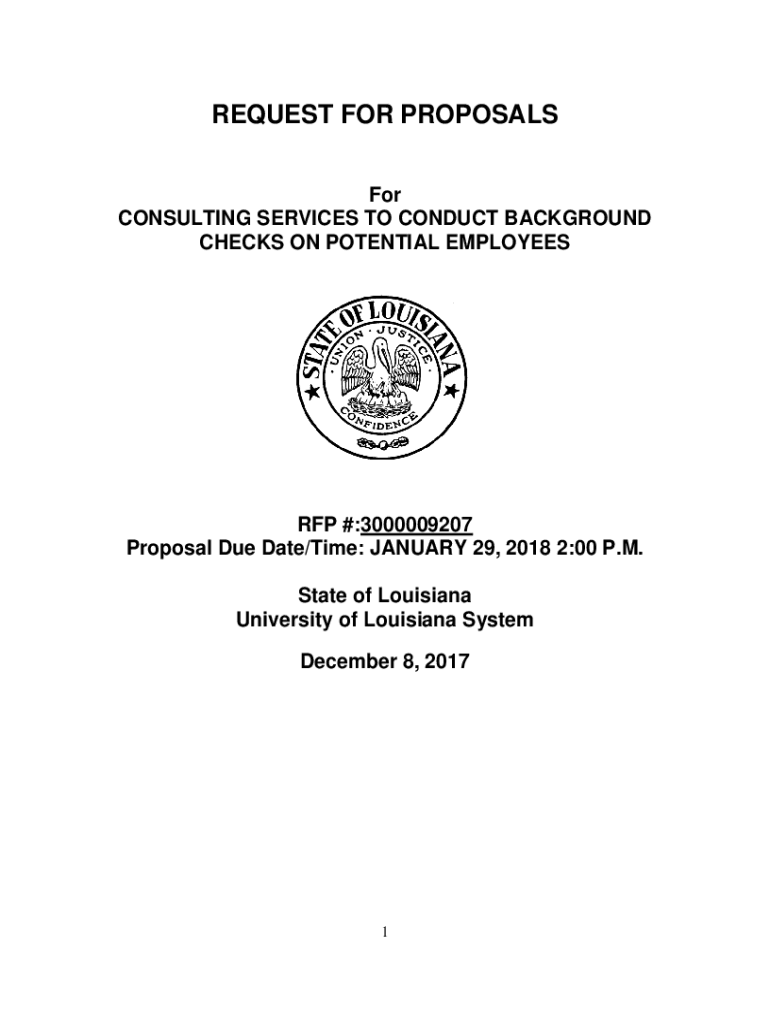 REQUEST FOR PROPOSALS

For
CONSULTING SERVICES TO CONDUCT BACKGROUND CHECKS ON POTENTIAL EMPLOYEES

STATE OF LOUISIANA
UNION · JUSTICE
CONFIDENCE

RFP #:3000009207
Proposal Due Date/Time: JANUARY 29, 2018 2:00 P.M.

State of Louisiana
University of Louisiana System

December 8, 2017

1